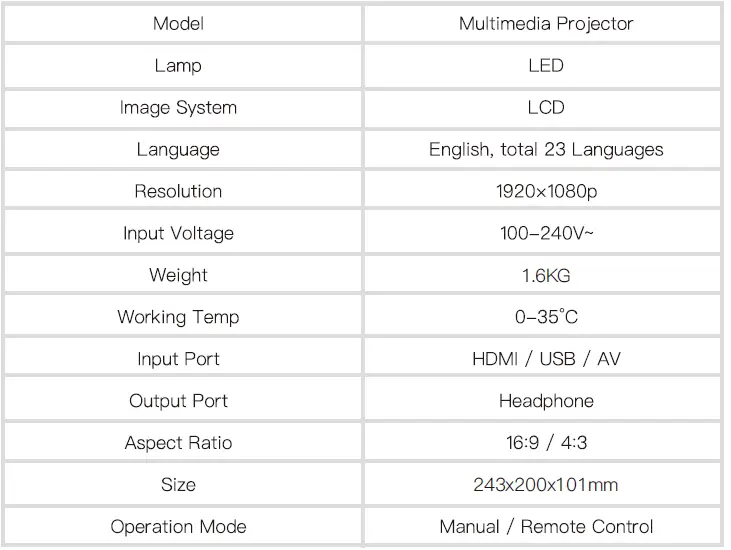 | Model | Multimedia Projector |
|---|---|
| Lamp | LED |
| Image System | LCD |
| Language | English, total 23 Languages |
| Resolution | 1920×1080p |
| Input Voltage | 100–240V~ |
| Weight | 1.6KG |
| Working Temp | 0–35°C |
| Input Port | HDMI / USB / AV |
| Output Port | Headphone |
| Aspect Ratio | 16:9 / 4:3 |
| Size | 243x200x101mm |
| Operation Mode | Manual / Remote Control |